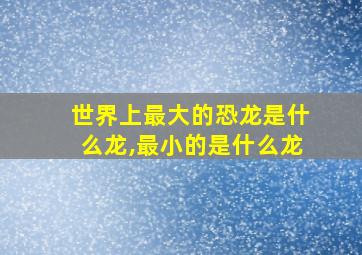 世界上最大的恐龙是什么龙,最小的是什么龙